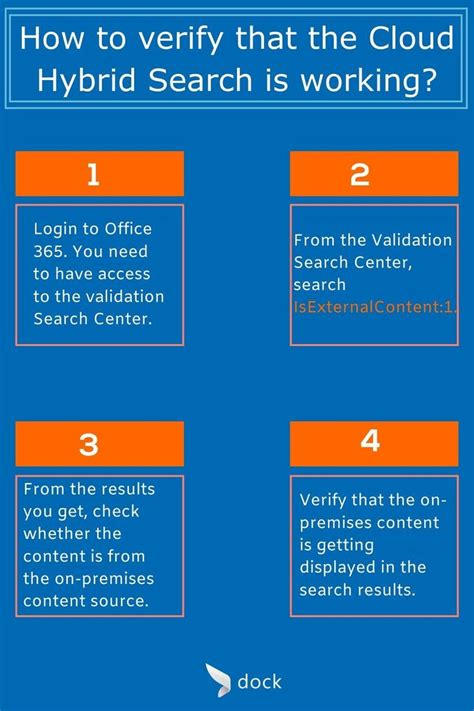 How to verify that the Cloud Hybrid Search is working?

1

Login to Office 365. You need to have access to the validation Search Center.

2

From the Validation Search Center, search IsExternalContent:1.

3

From the results you get, check whether the content is from the on-premises content source.

4

Verify that the on-premises content is getting displayed in the search results.

dock